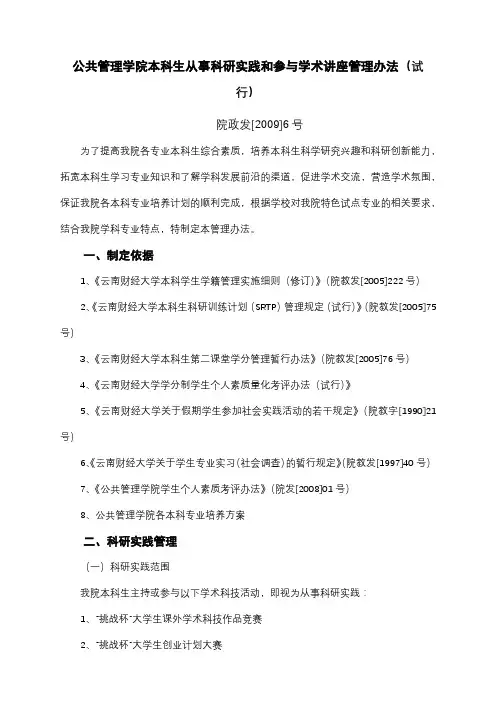 公共管理学院本科生从事科研实践和参与学术讲座管理办法（试行）

院政发[2009]6号

为了提高我院各专业本科生综合素质，培养本科生科学研究兴趣和科研创新能力，拓宽本科生学习专业知识和了解学科发展前沿的渠道，促进学术交流，营造学术氛围，保证我院各本科专业培养计划的顺利完成，根据学校对我院特色试点专业的相关要求，结合我院学科专业特点，特制定本管理办法。

一、制定依据

1、《云南财经大学本科学生学籍管理实施细则（修订）》（院教发[2005]222号）

2、《云南财经大学本科生科研训练计划（SRTP）管理规定（试行）》（院教发[2005]75号）

3、《云南财经大学本科生第二课堂学分管理暂行办法》（院教发[2005]76号）

4、《云南财经大学学分制学生个人素质量化考评办法（试行）》

5、《云南财经大学关于假期学生参加社会实践活动的若干规定》（院教字[1990]21号）

6、《云南财经大学关于学生专业实习（社会调查）的暂行规定》（院教发[1997]40号）

7、《公共管理学院学生个人素质考评办法》（院发[2008]01号）

8、公共管理学院各本科专业培养方案

二、科研实践管理

（一）科研实践范围

我院本科生主持或参与以下学术科技活动，即视为从事科研实践：

1、"挑战杯"大学生课外学术科技作品竞赛

2、"挑战杯"大学生创业计划大赛